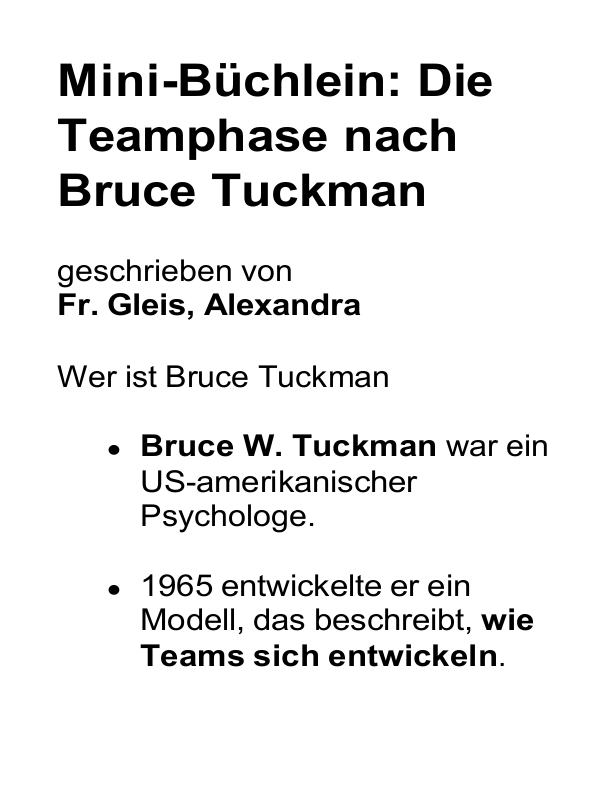 Mini-Büchlein: Die Teamphase nach Bruce Tuckman

geschrieben von
Fr. Gleis, Alexandra

Wer ist Bruce Tuckman

• Bruce W. Tuckman war ein US-amerikanischer Psychologe.

• 1965 entwickelte er ein Modell, das beschreibt, wie Teams sich entwickeln.